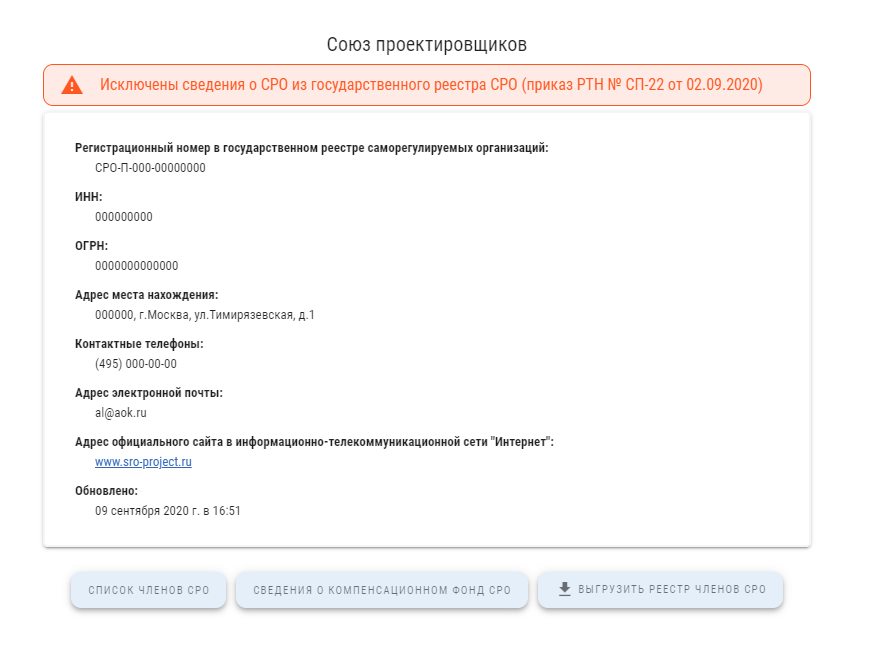 Союз проектировщиков

Исключены сведения о СРО из государственного реестра СРО (приказ РТН № СП-22 от 02.09.2020)

Регистрационный номер в государственном реестре саморегулируемых организаций:
СРО-П-000-00000000

ИНН:
000000000

ОГРН:
0000000000000

Адрес места нахождения:
000000, г.Москва, ул.Тимирязевская, д.1

Контактные телефоны:
(495) 000-00-00

Адрес электронной почты:
al@aok.ru

Адрес официального сайта в информационно-телекоммуникационной сети "Интернет":
www.sro-project.ru

Обновлено:
09 сентября 2020 г. в 16:51

СПИСОК ЧЛЕНОВ СРО

СВЕДЕНИЯ О КОМПЕНСАЦИОННОМ ФОНД СРО

ВЫГРУЗИТЬ РЕЕСТР ЧЛЕНОВ СРО